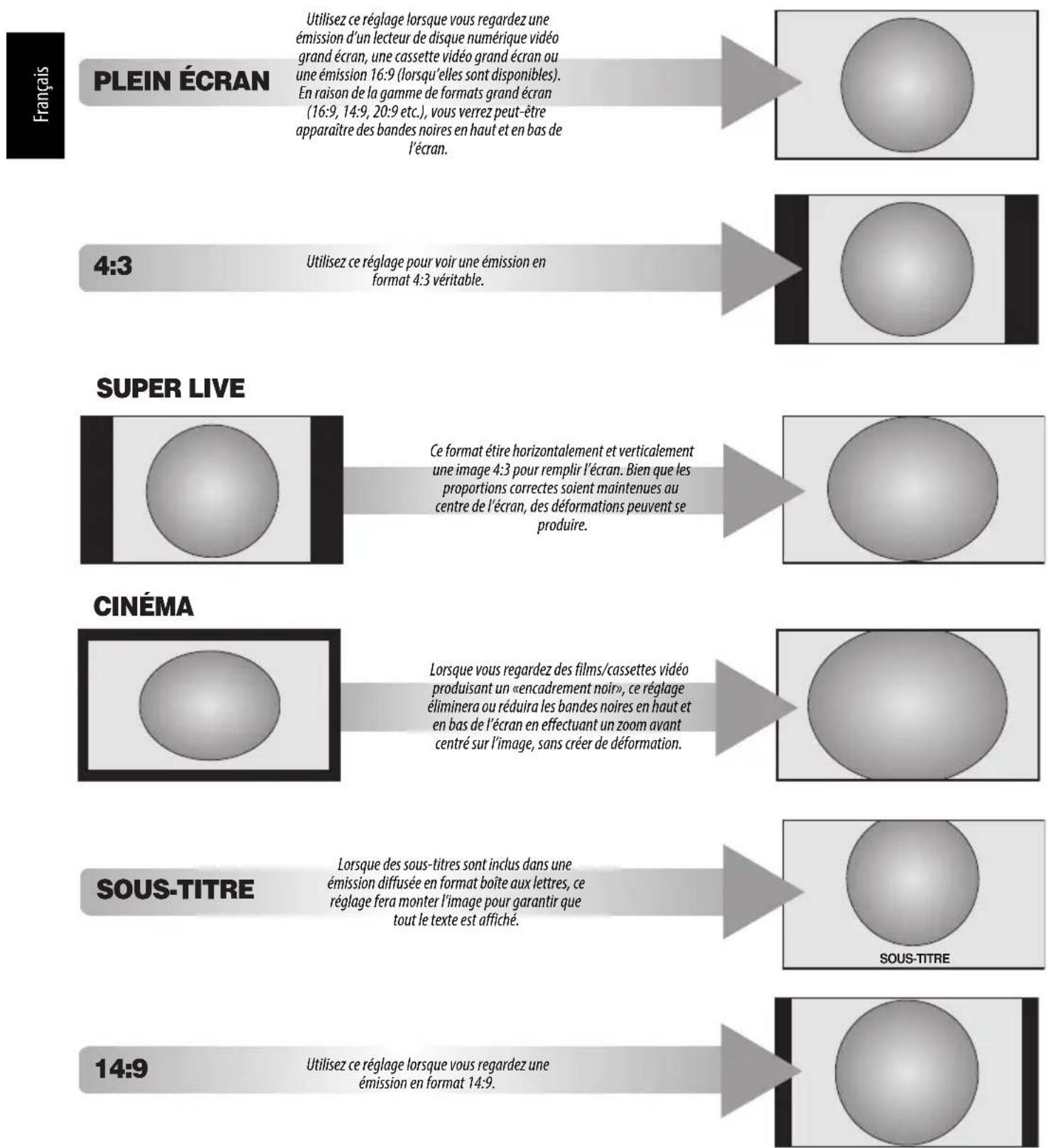 Français

PLEIN ÉCRAN

Utilisez ce réglage lorsque vous regardez une émission d'un lecteur de disque numérique vidéo grand écran, une cassette vidéo grand écran ou une émission 16:9 (lorsqu'elles sont disponibles). En raison de la gamme de formats grand écran (16:9, 14:9, 20:9 etc.), vous verrez peut-être apparaître des bandes noires en haut et en bas de l'écran.

4:3

Utilisez ce réglage pour voir une émission en format 4:3 véritable.

SUPER LIVE

Ce format étire horizontalement et verticalement une image 4:3 pour remplir l'écran. Bien que les proportions correctes soient maintenues au centre de l'écran, des déformations peuvent se produire.

CINÉMA

Lorsque vous regardez des films/cassettes vidéo produisant un «encadrement noir», ce réglage éliminera ou réduira les bandes noires en haut et en bas de l'écran en effectuant un zoom avant centré sur l'image, sans créer de déformation.

SOUS-TITRE

Lorsque des sous-titres sont inclus dans une émission diffusée en format boîte aux lettres, ce réglage fera monter l'image pour garantir que tout le texte est affiché.

SOUS-TITRE

14:9

Utilisez ce réglage lorsque vous regardez une émission en format 14:9.